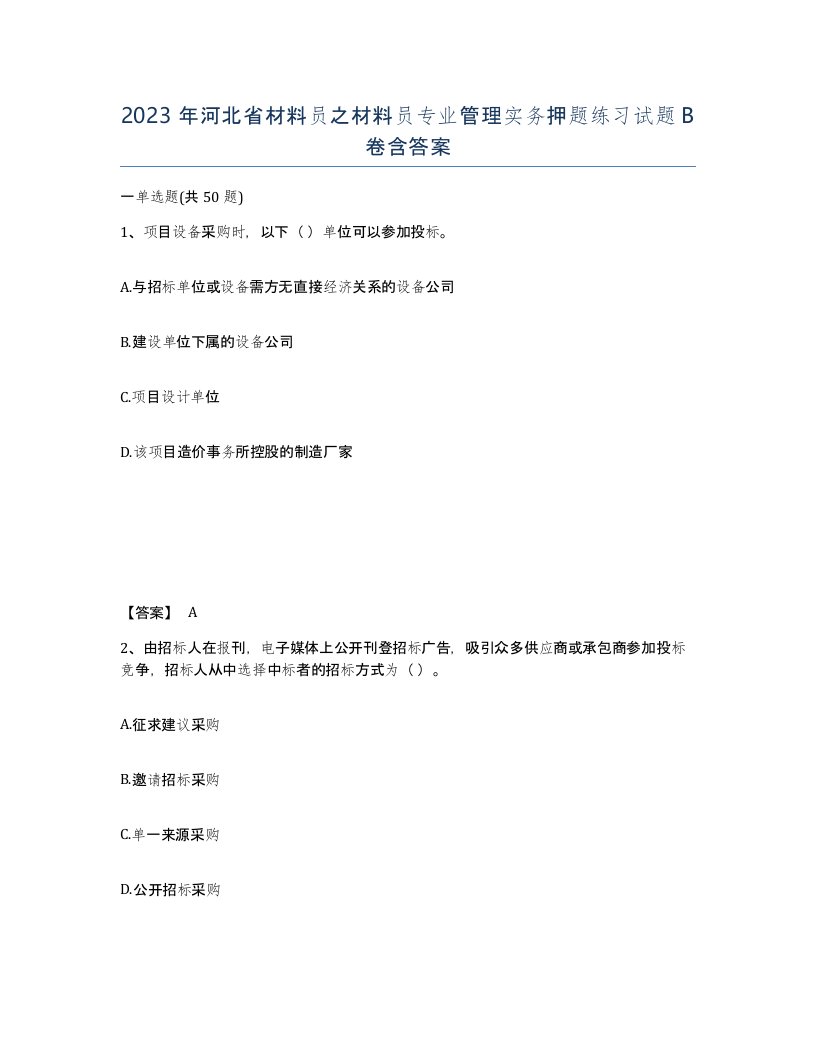 2023 年河北省材料员之材料员专业管理实务押题练习试题 B 卷含答案

一单选题(共 50 题)

1、项目设备采购时，以下（）单位可以参加投标。

A.与招标单位或设备需方无直接经济关系的设备公司

B.建设单位下属的设备公司

C.项目设计单位

D.该项目造价事务所控股的制造厂家

【答案】 A

2、由招标人在报刊，电子媒体上公开刊登招标广告，吸引众多供应商或承包商参加投标竞争，招标人从中选择中标者的招标方式为（）。

A.征求建议采购

B.邀请招标采购

C.单一来源采购

D.公开招标采购